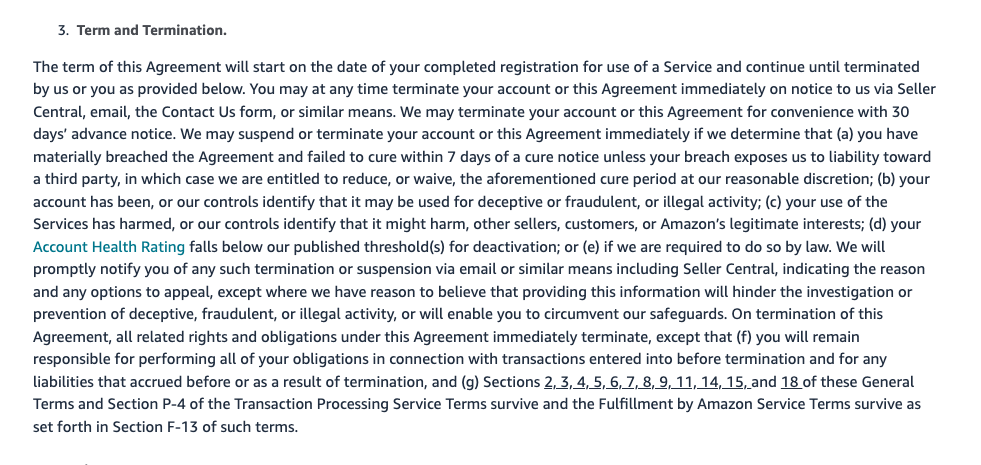 3. Term and Termination.

The term of this Agreement will start on the date of your completed registration for use of a Service and continue until terminated by us or you as provided below. You may at any time terminate your account or this Agreement immediately on notice to us via Seller Central, email, the Contact Us form, or similar means. We may terminate your account or this Agreement for convenience with 30 days' advance notice. We may suspend or terminate your account or this Agreement immediately if we determine that (a) you have materially breached the Agreement and failed to cure within 7 days of a cure notice unless your breach exposes us to liability toward a third party, in which case we are entitled to reduce, or waive, the aforementioned cure period at our reasonable discretion; (b) your account has been, or our controls identify that it may be used for deceptive or fraudulent, or illegal activity; (c) your use of the Services has harmed, or our controls identify that it might harm, other sellers, customers, or Amazon's legitimate interests; (d) your Account Health Rating falls below our published threshold(s) for deactivation; or (e) if we are required to do so by law. We will promptly notify you of any such termination or suspension via email or similar means including Seller Central, indicating the reason and any options to appeal, except where we have reason to believe that providing this information will hinder the investigation or prevention of deceptive, fraudulent, or illegal activity, or will enable you to circumvent our safeguards. On termination of this Agreement, all related rights and obligations under this Agreement immediately terminate, except that (f) you will remain responsible for performing all of your obligations in connection with transactions entered into before termination and for any liabilities that accrued before or as a result of termination, and (g) Sections 2, 3, 4, 5, 6, 7, 8, 9, 11, 14, 15, and 18 of these General Terms and Section P-4 of the Transaction Processing Service Terms survive and the Fulfillment by Amazon Service Terms survive as set forth in Section F-13 of such terms.